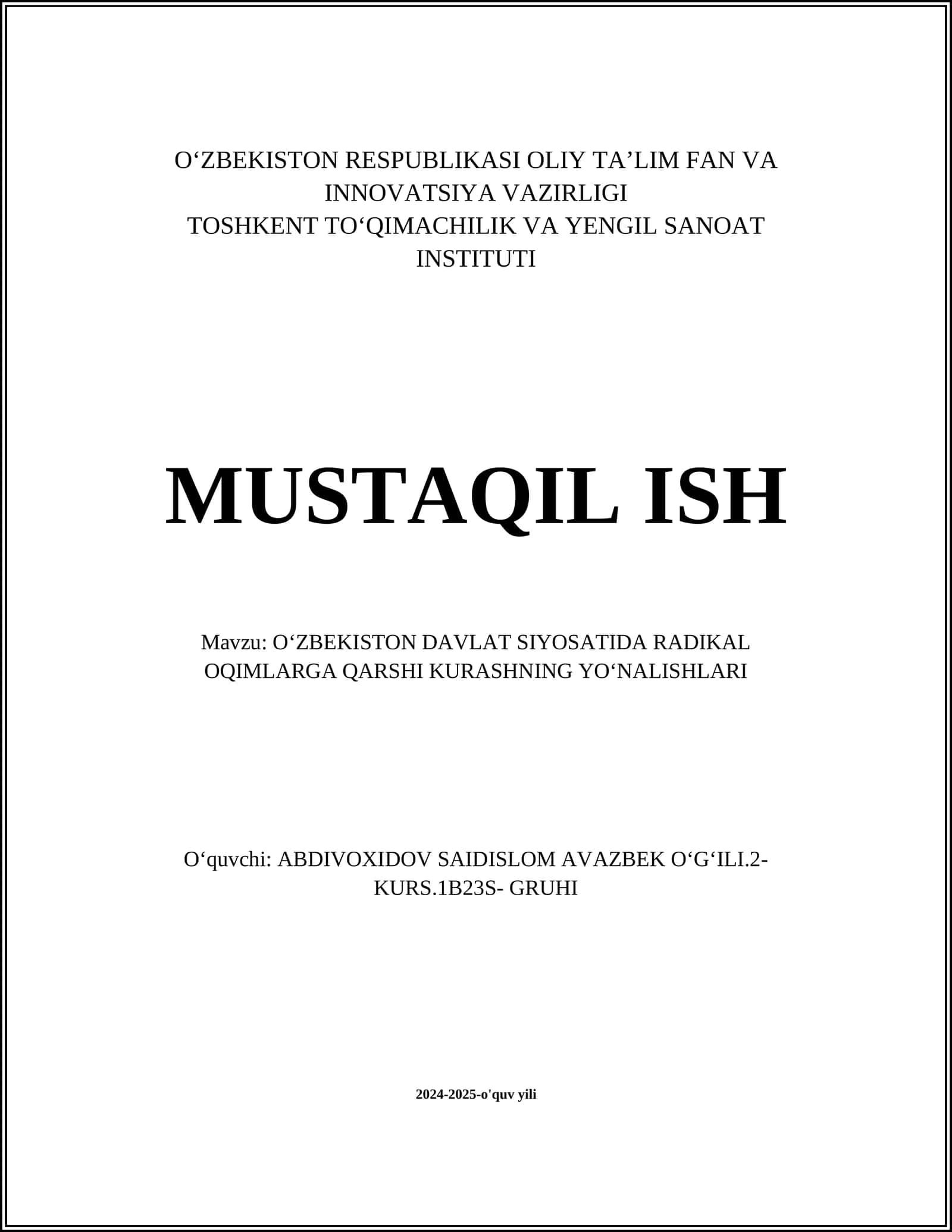 O‘ZBEKISTON RESPUBLIKASI OLIY TA’LIM FAN VA INNOVATSIYA VAZIRLIGI
TOSHKENT TO‘QIMACHILIK VA YENGIL SANOAT INSTITUTI

MUSTAQIL ISH

Mavzu: O‘ZBEKISTON DAVLAT SIYOSATIDA RADIKAL OQIMLARGA QARSHI KURASHNING YO‘NALISHLARI

O‘quvchi: ABDIVOXIDOV SAIDISLOM AVAZBEK O‘G‘ILI.2-KURS.1B23S- GRUHI

2024-2025-o'quv yili